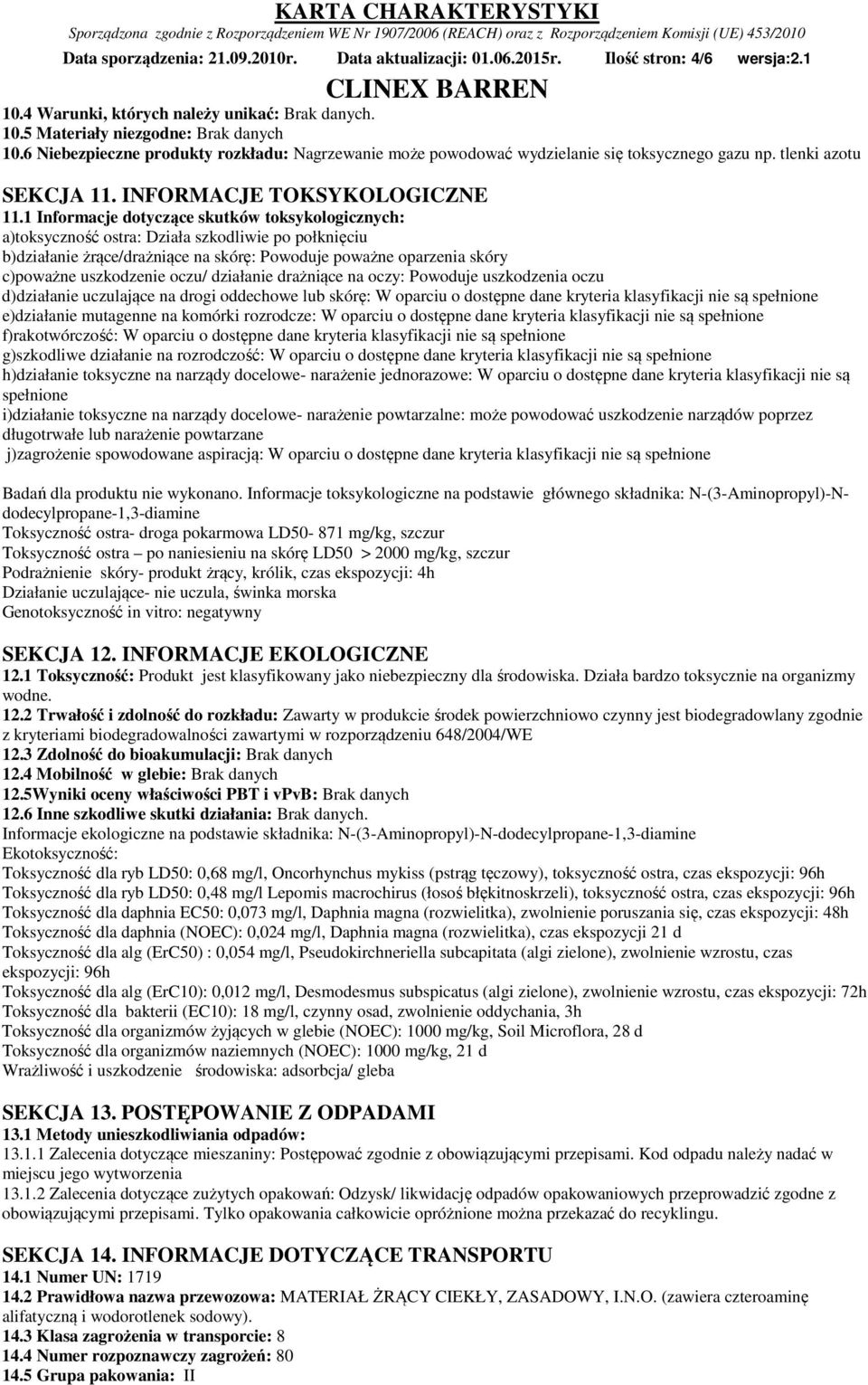 KARTA CHARAKTERYSTYKI
Sporządzona zgodnie z Rozporządzeniem WE Nr 1907/2006 (REACH) oraz z Rozporządzeniem Komisji (UE) 453/2010
Data sporządzenia: 21.09.2010r. Data aktualizacji: 01.06.2015r. Ilość stron: 4/6 wersja:2.1
CLINEX BARREN

10.4 Warunki, których należy unikać: Brak danych.
10.5 Materiały niezgodne: Brak danych
10.6 Niebezpieczne produkty rozkładu: Nagrzewanie może powodować wydzielanie się toksycznego gazu np. tlenki azotu

SEKCJA 11. INFORMACJE TOKSYKOLOGICZNE
11.1 Informacje dotyczące skutków toksykologicznych:
a)toksyczność ostra: Działa szkodliwie po połknięciu
b)działanie żrące/drażniące na skórę: Powoduje poważne oparzenia skóry
c)poważne uszkodzenie oczu/ działanie drażniące na oczy: Powoduje uszkodzenia oczu
d)działanie uczulające na drogi oddechowe lub skórę: W oparciu o dostępne dane kryteria klasyfikacji nie są spełnione
e)działanie mutagenne na komórki rozrodcze: W oparciu o dostępne dane kryteria klasyfikacji nie są spełnione
f)rakotwórczość: W oparciu o dostępne dane kryteria klasyfikacji nie są spełnione
g)szkodliwe działanie na rozrodczość: W oparciu o dostępne dane kryteria klasyfikacji nie są spełnione
h)działanie toksyczne na narządy docelowe- narażenie jednorazowe: W oparciu o dostępne dane kryteria klasyfikacji nie są spełnione
i)działanie toksyczne na narządy docelowe- narażenie powtarzalne: może powodować uszkodzenie narządów poprzez długotrwałe lub narażenie powtarzane
j)zagrożenie spowodowane aspiracją: W oparciu o dostępne dane kryteria klasyfikacji nie są spełnione

Badań dla produktu nie wykonano. Informacje toksykologiczne na podstawie głównego składnika: N-(3-Aminopropyl)-N-dodecylpropane-1,3-diamine
Toksyczność ostra- droga pokarmowa LD50- 871 mg/kg, szczur
Toksyczność ostra – po naniesieniu na skórę LD50 > 2000 mg/kg, szczur
Podrażnienie skóry- produkt żrący, królik, czas ekspozycji: 4h
Działanie uczulające- nie uczula, świnka morska
Genotoksyczność in vitro: negatywny

SEKCJA 12. INFORMACJE EKOLOGICZNE
12.1 Toksyczność: Produkt jest klasyfikowany jako niebezpieczny dla środowiska. Działa bardzo toksycznie na organizmy wodne.
12.2 Trwałość i zdolność do rozkładu: Zawarty w produkcie środek powierzchniowo czynny jest biodegradowlany zgodnie z kryteriami biodegradowalności zawartymi w rozporządzeniu 648/2004/WE
12.3 Zdolność do bioakumulacji: Brak danych
12.4 Mobilność w glebie: Brak danych
12.5Wyniki oceny właściwości PBT i vPvB: Brak danych
12.6 Inne szkodliwe skutki działania: Brak danych.
Informacje ekologiczne na podstawie składnika: N-(3-Aminopropyl)-N-dodecylpropane-1,3-diamine
Ekotoksyczność:
Toksyczność dla ryb LD50: 0,68 mg/l, Oncorhynchus mykiss (pstrąg tęczowy), toksyczność ostra, czas ekspozycji: 96h
Toksyczność dla ryb LD50: 0,48 mg/l Lepomis macrochirus (łosoś błękitnoskrzeli), toksyczność ostra, czas ekspozycji: 96h
Toksyczność dla daphnia EC50: 0,073 mg/l, Daphnia magna (rozwielitka), zwolnienie poruszania się, czas ekspozycji: 48h
Toksyczność dla daphnia (NOEC): 0,024 mg/l, Daphnia magna (rozwielitka), czas ekspozycji 21 d
Toksyczność dla alg (ErC50) : 0,054 mg/l, Pseudokirchneriella subcapitata (algi zielone), zwolnienie wzrostu, czas ekspozycji: 96h
Toksyczność dla alg (ErC10): 0,012 mg/l, Desmodesmus subspicatus (algi zielone), zwolnienie wzrostu, czas ekspozycji: 72h
Toksyczność dla bakterii (EC10): 18 mg/l, czynny osad, zwolnienie oddychania, 3h
Toksyczność dla organizmów żyjących w glebie (NOEC): 1000 mg/kg, Soil Microflora, 28 d
Toksyczność dla organizmów naziemnych (NOEC): 1000 mg/kg, 21 d
Wrażliwość i uszkodzenie środowiska: adsorbcja/ gleba

SEKCJA 13. POSTĘPOWANIE Z ODPADAMI
13.1 Metody unieszkodliwiania odpadów:
13.1.1 Zalecenia dotyczące mieszaniny: Postępować zgodnie z obowiązującymi przepisami. Kod odpadu należy nadać w miejscu jego wytworzenia
13.1.2 Zalecenia dotyczące zużytych opakowań: Odzysk/ likwidację odpadów opakowaniowych przeprowadzić zgodne z obowiązującymi przepisami. Tylko opakowania całkowicie opróżnione można przekazać do recyklingu.

SEKCJA 14. INFORMACJE DOTYCZĄCE TRANSPORTU
14.1 Numer UN: 1719
14.2 Prawidłowa nazwa przewozowa: MATERIAŁ ŻRĄCY CIEKŁY, ZASADOWY, I.N.O. (zawiera czteroaminę alifatyczną i wodorotlenek sodowy).
14.3 Klasa zagrożenia w transporcie: 8
14.4 Numer rozpoznawczy zagrożeń: 80
14.5 Grupa pakowania: II